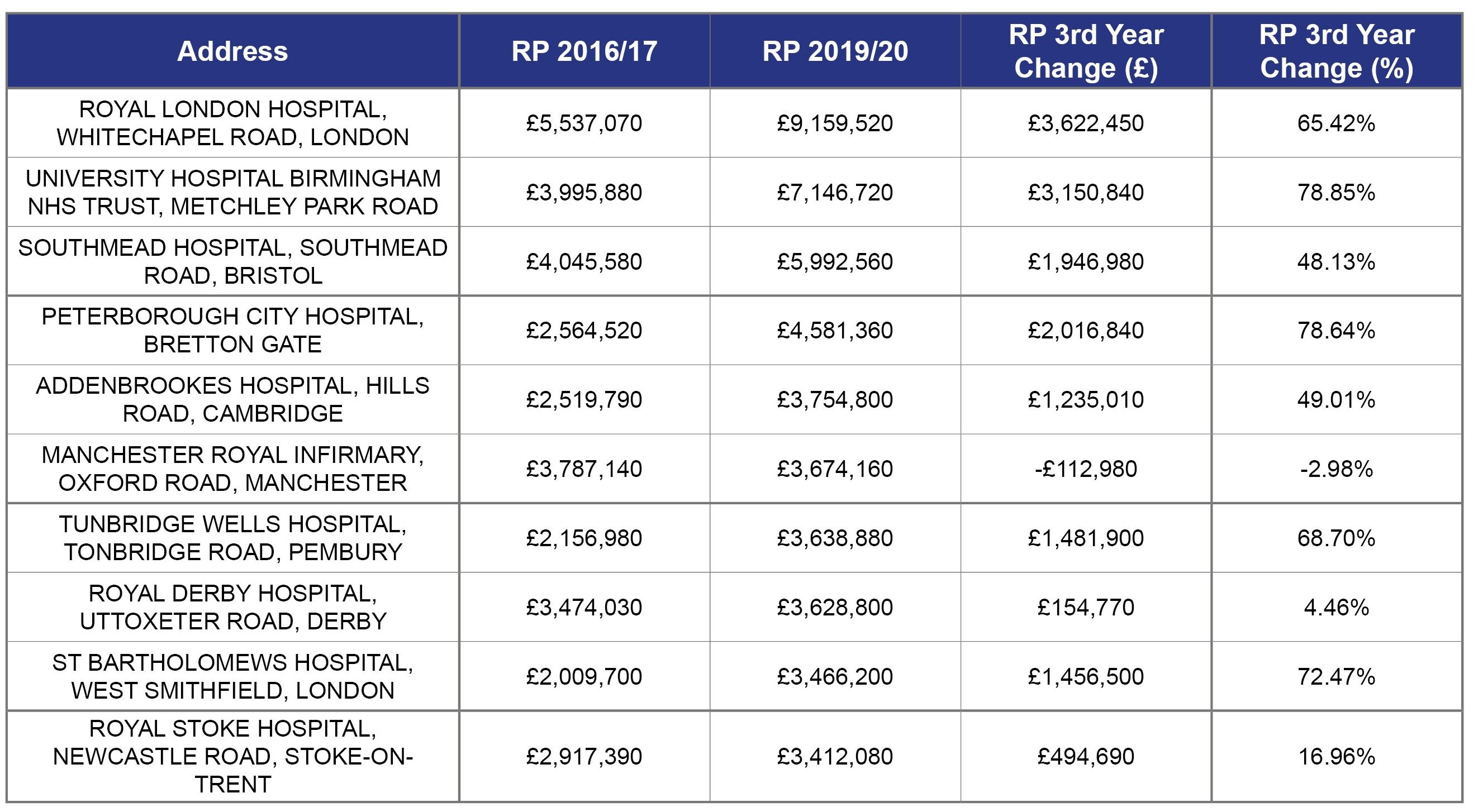 | Address | RP 2016/17 | RP 2019/20 | RP 3rd Year Change (£) | RP 3rd Year Change (%) |
|---|---|---|---|---|
| ROYAL LONDON HOSPITAL, WHITECHAPEL ROAD, LONDON | £5,537,070 | £9,159,520 | £3,622,450 | 65.42% |
| UNIVERSITY HOSPITAL BIRMINGHAM NHS TRUST, METCHLEY PARK ROAD | £3,995,880 | £7,146,720 | £3,150,840 | 78.85% |
| SOUTHMEAD HOSPITAL, SOUTHMEAD ROAD, BRISTOL | £4,045,580 | £5,992,560 | £1,946,980 | 48.13% |
| PETERBOROUGH CITY HOSPITAL, BRETTON GATE | £2,564,520 | £4,581,360 | £2,016,840 | 78.64% |
| ADDENBROOKES HOSPITAL, HILLS ROAD, CAMBRIDGE | £2,519,790 | £3,754,800 | £1,235,010 | 49.01% |
| MANCHESTER ROYAL INFIRMARY, OXFORD ROAD, MANCHESTER | £3,787,140 | £3,674,160 | -£112,980 | -2.98% |
| TUNBRIDGE WELLS HOSPITAL, TONBRIDGE ROAD, PEMBURY | £2,156,980 | £3,638,880 | £1,481,900 | 68.70% |
| ROYAL DERBY HOSPITAL, UTTOXETER ROAD, DERBY | £3,474,030 | £3,628,800 | £154,770 | 4.46% |
| ST BARTHOLOMEWS HOSPITAL, WEST SMITHFIELD, LONDON | £2,009,700 | £3,466,200 | £1,456,500 | 72.47% |
| ROYAL STOKE HOSPITAL, NEWCASTLE ROAD, STOKE-ON-TRENT | £2,917,390 | £3,412,080 | £494,690 | 16.96% |